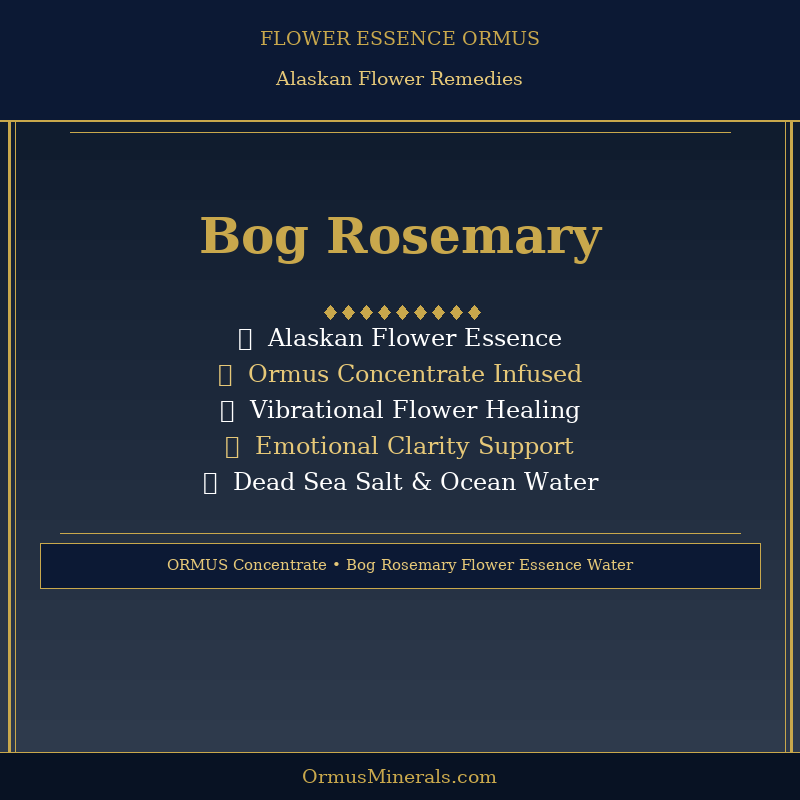 FLOWER ESSENCE ORMUS

Alaskan Flower Remedies

Bog Rosemary

♦♦♦♦♦♦♦♦♦

Alaskan Flower Essence

Ormus Concentrate Infused

Vibrational Flower Healing

Emotional Clarity Support

Dead Sea Salt & Ocean Water

ORMUS Concentrate • Bog Rosemary Flower Essence Water

OrmusMinerals.com